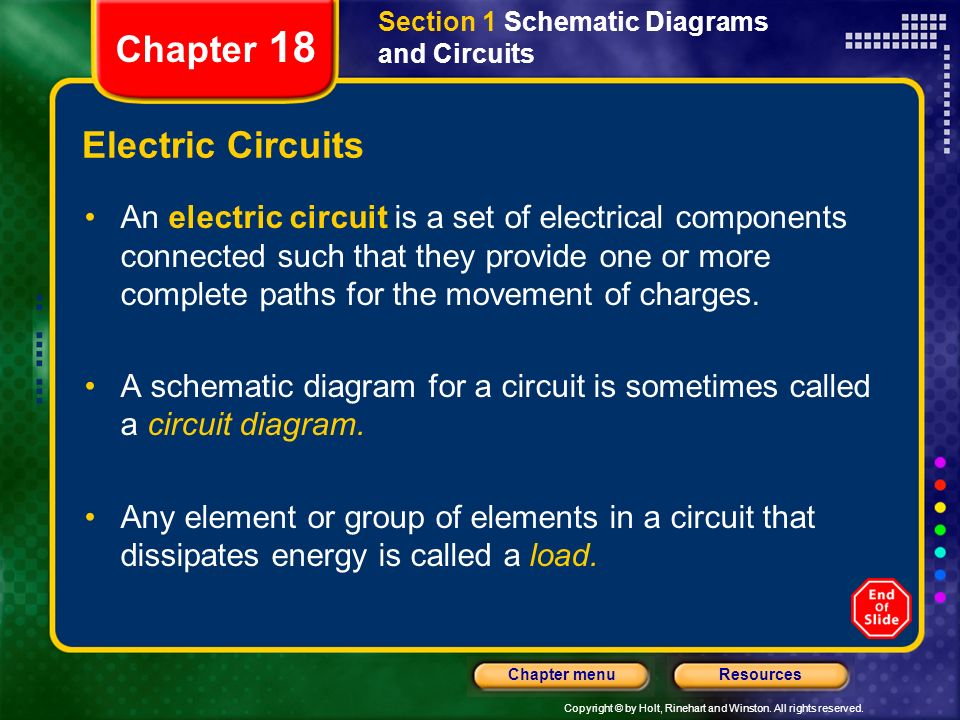 Chapter 18

Section 1 Schematic Diagrams and Circuits

Electric Circuits

• An electric circuit is a set of electrical components connected such that they provide one or more complete paths for the movement of charges.

• A schematic diagram for a circuit is sometimes called a circuit diagram.

• Any element or group of elements in a circuit that dissipates energy is called a load.

End Of Slide

Chapter menu

Resources

Copyright © by Holt, Rinehart and Winston. All rights reserved.